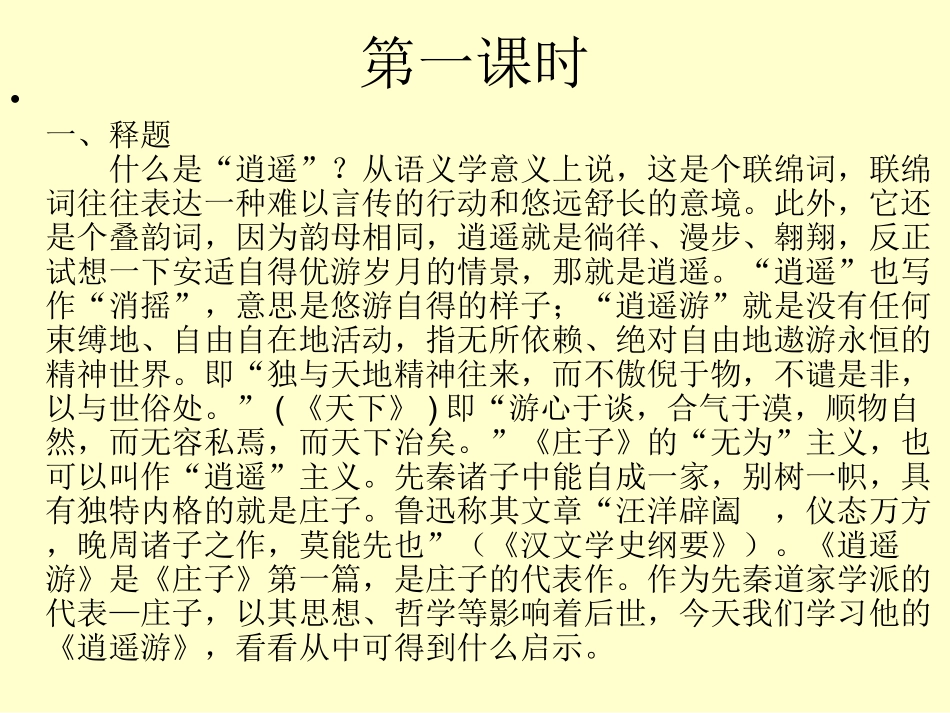 第一课时

•

一、释题

什么是“逍遥”？从语义学意义上说，这是个联绵词，联绵词往往表达一种难以言传的行动和悠远舒长的意境。此外，它还是个叠韵词，因为韵母相同，逍遥就是徜徉、漫步、翱翔，反正试想一下安适自得优游岁月的情景，那就是逍遥。“逍遥”也写作“消摇”，意思是悠游自得的样子；“逍遥游”就是没有任何束缚地、自由自在地活动，指无所依赖、绝对自由地遨游永恒的精神世界。即“独与天地精神往来，而不傲倪于物，不谴是非，以与世俗处。”（《天下》）即“游心于谈，合气于漠，顺物自然，而无容私焉，而天下治矣。”《庄子》的“无为”主义，也可以叫作“逍遥”主义。先秦诸子中能自成一家，别树一帜，具有独特内格的就是庄子。鲁迅称其文章“汪洋辟阖 ，仪态万方，晚周诸子之作，莫能先也”（《汉文学史纲要》）。《逍遥游》是《庄子》第一篇，是庄子的代表作。作为先秦道家学派的代表—庄子，以其思想、哲学等影响着后世，今天我们学习他的《逍遥游》，看看从中可得到什么启示。